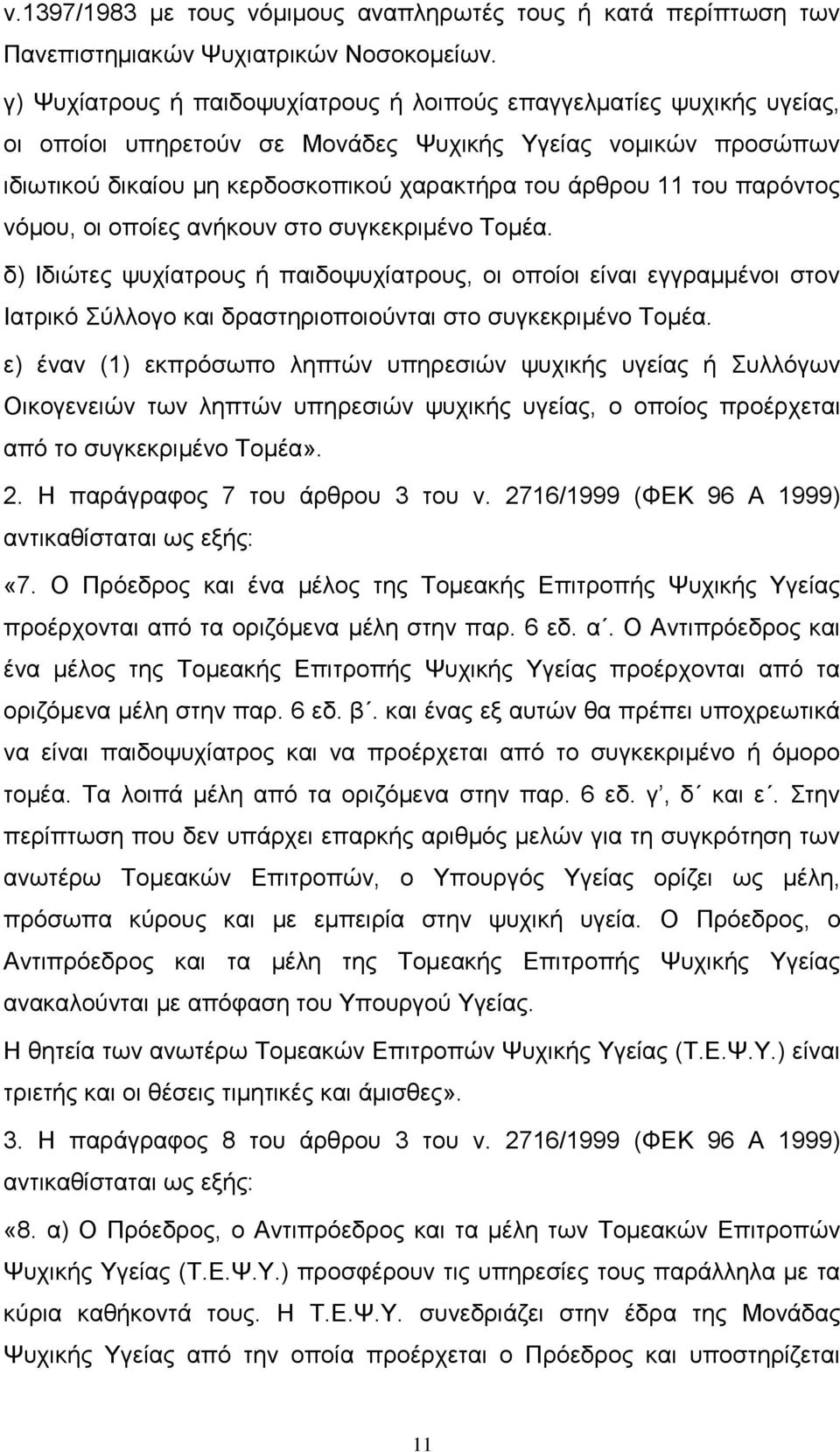 ν.1397/1983 με τους νόμιμους αναπληρωτές τους ή κατά περίπτωση των Πανεπιστημιακών Ψυχιατρικών Νοσοκομείων.

γ) Ψυχίατρους ή παιδοψυχίατρους ή λοιπούς επαγγελματίες ψυχικής υγείας, οι οποίοι υπηρετούν σε Μονάδες Ψυχικής Υγείας νομικών προσώπων ιδιωτικού δικαίου μη κερδοσκοπικού χαρακτήρα του άρθρου 11 του παρόντος νόμου, οι οποίες ανήκουν στο συγκεκριμένο Τομέα.

δ) Ιδιώτες ψυχίατρους ή παιδοψυχίατρους, οι οποίοι είναι εγγραμμένοι στον Ιατρικό Σύλλογο και δραστηριοποιούνται στο συγκεκριμένο Τομέα.

ε) έναν (1) εκπρόσωπο ληπτών υπηρεσιών ψυχικής υγείας ή Συλλόγων Οικογενειών των ληπτών υπηρεσιών ψυχικής υγείας, ο οποίος προέρχεται από το συγκεκριμένο Τομέα».

2. Η παράγραφος 7 του άρθρου 3 του ν. 2716/1999 (ΦΕΚ 96 Α 1999) αντικαθίσταται ως εξής:

«7. Ο Πρόεδρος και ένα μέλος της Τομεακής Επιτροπής Ψυχικής Υγείας προέρχονται από τα οριζόμενα μέλη στην παρ. 6 εδ. α΄. Ο Αντιπρόεδρος και ένα μέλος της Τομεακής Επιτροπής Ψυχικής Υγείας προέρχονται από τα οριζόμενα μέλη στην παρ. 6 εδ. β΄. και ένας εξ αυτών θα πρέπει υποχρεωτικά να είναι παιδοψυχίατρος και να προέρχεται από το συγκεκριμένο ή όμορο τομέα. Τα λοιπά μέλη από τα οριζόμενα στην παρ. 6 εδ. γ’, δ΄ και ε΄. Στην περίπτωση που δεν υπάρχει επαρκής αριθμός μελών για τη συγκρότηση των ανωτέρω Τομεακών Επιτροπών, ο Υπουργός Υγείας ορίζει ως μέλη, πρόσωπα κύρους και με εμπειρία στην ψυχική υγεία. Ο Πρόεδρος, ο Αντιπρόεδρος και τα μέλη της Τομεακής Επιτροπής Ψυχικής Υγείας ανακαλούνται με απόφαση του Υπουργού Υγείας.

Η θητεία των ανωτέρω Τομεακών Επιτροπών Ψυχικής Υγείας (Τ.Ε.Ψ.Υ.) είναι τριετής και οι θέσεις τιμητικές και άμισθες».

3. Η παράγραφος 8 του άρθρου 3 του ν. 2716/1999 (ΦΕΚ 96 Α 1999) αντικαθίσταται ως εξής:

«8. α) Ο Πρόεδρος, ο Αντιπρόεδρος και τα μέλη των Τομεακών Επιτροπών Ψυχικής Υγείας (Τ.Ε.Ψ.Υ.) προσφέρουν τις υπηρεσίες τους παράλληλα με τα κύρια καθήκοντά τους. Η Τ.Ε.Ψ.Υ. συνεδριάζει στην έδρα της Μονάδας Ψυχικής Υγείας από την οποία προέρχεται ο Πρόεδρος και υποστηρίζεται

11